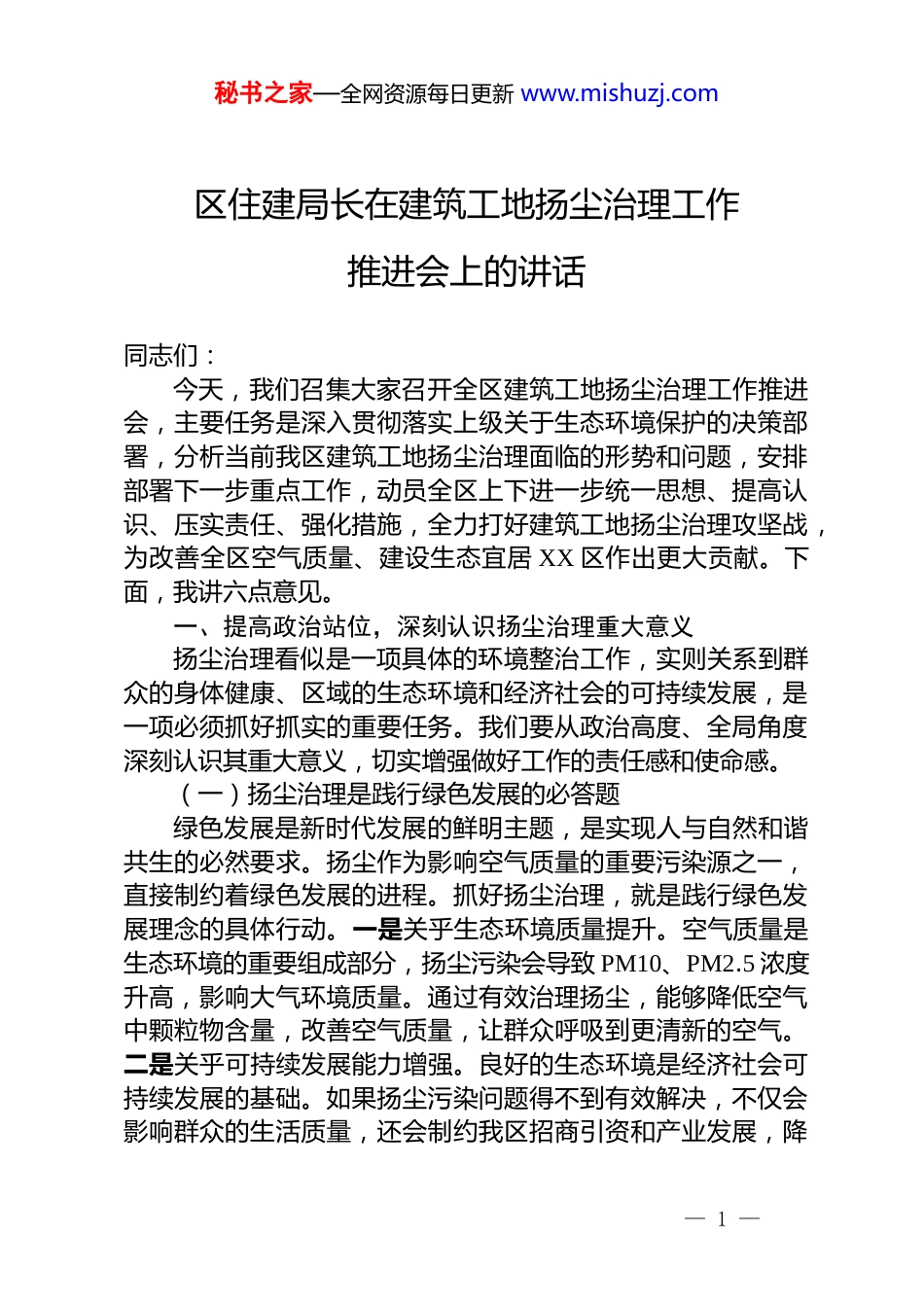 秘书之家—全网资源每日更新 www.mishuzj.com

区住建局长在建筑工地扬尘治理工作推进会上的讲话

同志们：

今天，我们召集大家召开全区建筑工地扬尘治理工作推进会，主要任务是深入贯彻落实上级关于生态环境保护的决策部署，分析当前我区建筑工地扬尘治理面临的形势和问题，安排部署下一步重点工作，动员全区上下进一步统一思想、提高认识、压实责任、强化措施，全力打好建筑工地扬尘治理攻坚战，为改善全区空气质量、建设生态宜居 XX 区作出更大贡献。下面，我讲六点意见。

一、提高政治站位，深刻认识扬尘治理重大意义

扬尘治理看似是一项具体的环境整治工作，实则关系到群众的身体健康、区域的生态环境和经济社会的可持续发展，是一项必须抓好抓实的重要任务。我们要从政治高度、全局角度深刻认识其重大意义，切实增强做好工作的责任感和使命感。

（一）扬尘治理是践行绿色发展的必答题

绿色发展是新时代发展的鲜明主题，是实现人与自然和谐共生的必然要求。扬尘作为影响空气质量的重要污染源之一，直接制约着绿色发展的进程。抓好扬尘治理，就是践行绿色发展理念的具体行动。一是关乎生态环境质量提升。空气质量是生态环境的重要组成部分，扬尘污染会导致 PM10、PM2.5 浓度升高，影响大气环境质量。通过有效治理扬尘，能够降低空气中颗粒物含量，改善空气质量，让群众呼吸到更清新的空气。二是关乎可持续发展能力增强。良好的生态环境是经济社会可持续发展的基础。如果扬尘污染问题得不到有效解决，不仅会影响群众的生活质量，还会制约我区招商引资和产业发展，降

— 1 —